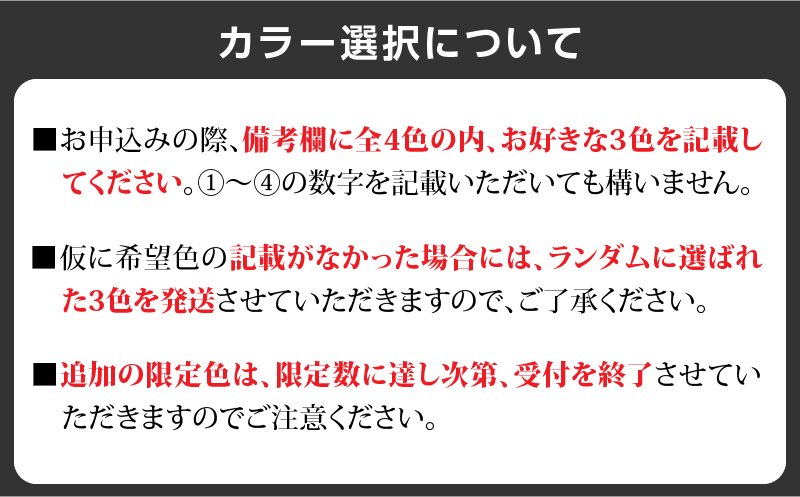 カラー選択について

■お申込みの際、備考欄に全4色の内、お好きな3色を記載してください。①～④の数字を記載いただいても構いません。

■仮に希望色の記載がなかった場合には、ランダムに選ばれた3色を発送させていただきますので、ご了承ください。

■追加の限定色は、限定数に達し次第、受付を終了させていただきますのでご注意ください。